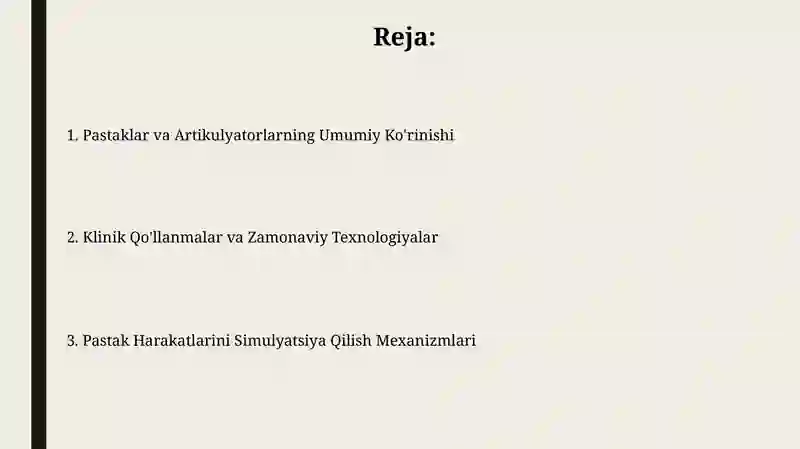 Reja:

1. Pastaklar va Artikulyatorlarning Umumiy Ko'rinishi

2. Klinik Qo'llanmalar va Zamonaviy Texnologiyalar

3. Pastak Harakatlarini Simulyatsiya Qilish Mexanizmlari